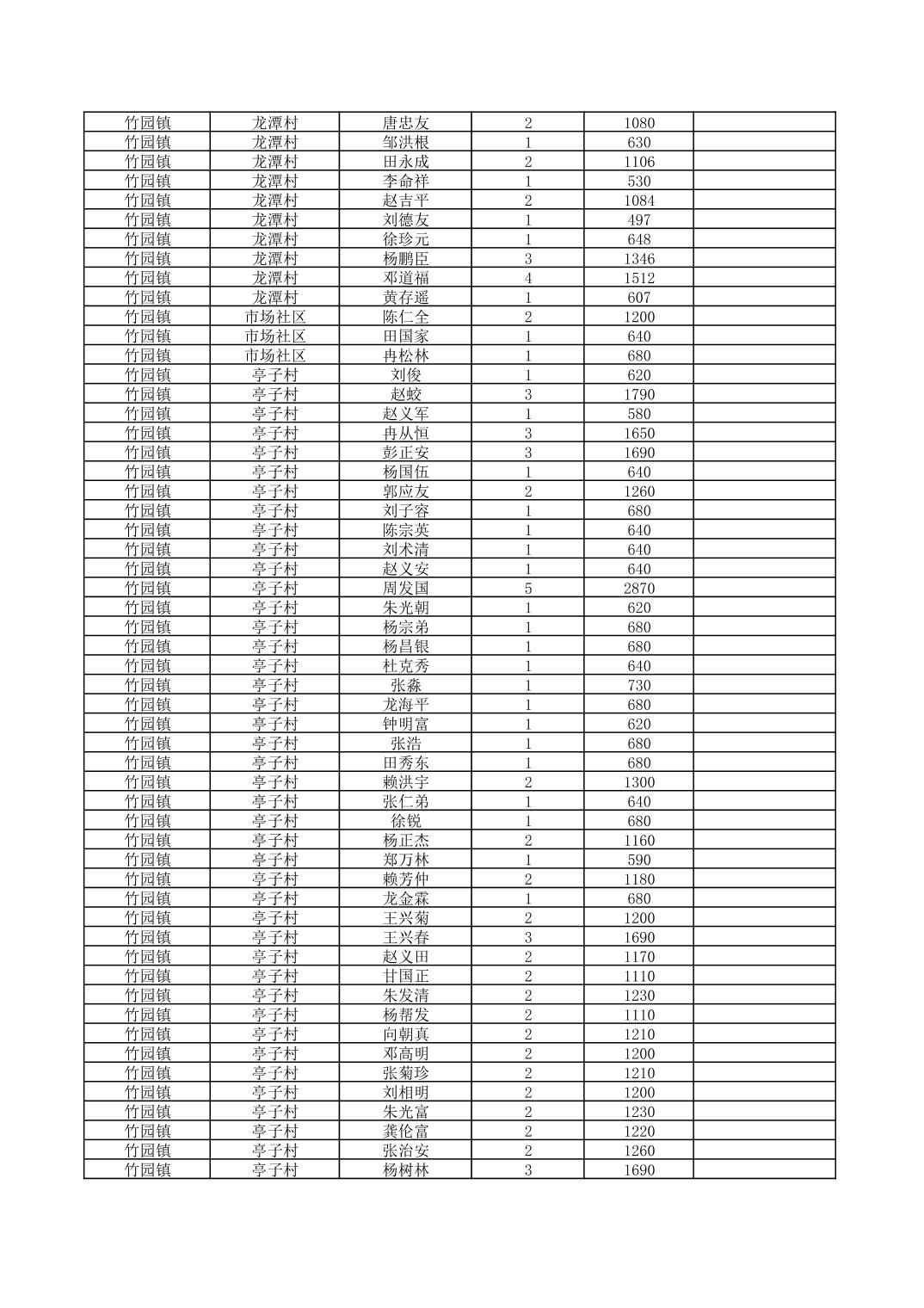 | 竹园镇 | 龙潭村 | 唐忠友 | 2 | 1080 | |
|---|---|---|---|---|---|
| 竹园镇 | 龙潭村 | 邹洪根 | 1 | 630 | |
| 竹园镇 | 龙潭村 | 田永成 | 2 | 1106 | |
| 竹园镇 | 龙潭村 | 李命祥 | 1 | 530 | |
| 竹园镇 | 龙潭村 | 赵吉平 | 2 | 1084 | |
| 竹园镇 | 龙潭村 | 刘德友 | 1 | 497 | |
| 竹园镇 | 龙潭村 | 徐珍元 | 1 | 648 | |
| 竹园镇 | 龙潭村 | 杨鹏臣 | 3 | 1346 | |
| 竹园镇 | 龙潭村 | 邓道福 | 4 | 1512 | |
| 竹园镇 | 龙潭村 | 黄存遥 | 1 | 607 | |
| 竹园镇 | 市场社区 | 陈仁全 | 2 | 1200 | |
| 竹园镇 | 市场社区 | 田国家 | 1 | 640 | |
| 竹园镇 | 市场社区 | 冉松林 | 1 | 680 | |
| 竹园镇 | 亭子村 | 刘俊 | 1 | 620 | |
| 竹园镇 | 亭子村 | 赵蛟 | 3 | 1790 | |
| 竹园镇 | 亭子村 | 赵义军 | 1 | 580 | |
| 竹园镇 | 亭子村 | 冉从恒 | 3 | 1650 | |
| 竹园镇 | 亭子村 | 彭正安 | 3 | 1690 | |
| 竹园镇 | 亭子村 | 杨国伍 | 1 | 640 | |
| 竹园镇 | 亭子村 | 郭应友 | 2 | 1260 | |
| 竹园镇 | 亭子村 | 刘子容 | 1 | 680 | |
| 竹园镇 | 亭子村 | 陈宗英 | 1 | 640 | |
| 竹园镇 | 亭子村 | 刘术清 | 1 | 640 | |
| 竹园镇 | 亭子村 | 赵义安 | 1 | 640 | |
| 竹园镇 | 亭子村 | 周发国 | 5 | 2870 | |
| 竹园镇 | 亭子村 | 朱光朝 | 1 | 620 | |
| 竹园镇 | 亭子村 | 杨宗弟 | 1 | 680 | |
| 竹园镇 | 亭子村 | 杨昌银 | 1 | 680 | |
| 竹园镇 | 亭子村 | 杜克秀 | 1 | 640 | |
| 竹园镇 | 亭子村 | 张淼 | 1 | 730 | |
| 竹园镇 | 亭子村 | 龙海平 | 1 | 680 | |
| 竹园镇 | 亭子村 | 钟明富 | 1 | 620 | |
| 竹园镇 | 亭子村 | 张浩 | 1 | 680 | |
| 竹园镇 | 亭子村 | 田秀东 | 1 | 680 | |
| 竹园镇 | 亭子村 | 赖洪宇 | 2 | 1300 | |
| 竹园镇 | 亭子村 | 张仁弟 | 1 | 640 | |
| 竹园镇 | 亭子村 | 徐锐 | 1 | 680 | |
| 竹园镇 | 亭子村 | 杨正杰 | 2 | 1160 | |
| 竹园镇 | 亭子村 | 郑万林 | 1 | 590 | |
| 竹园镇 | 亭子村 | 赖芳仲 | 2 | 1180 | |
| 竹园镇 | 亭子村 | 龙金霖 | 1 | 680 | |
| 竹园镇 | 亭子村 | 王兴菊 | 2 | 1200 | |
| 竹园镇 | 亭子村 | 王兴春 | 3 | 1690 | |
| 竹园镇 | 亭子村 | 赵义田 | 2 | 1170 | |
| 竹园镇 | 亭子村 | 甘国正 | 2 | 1110 | |
| 竹园镇 | 亭子村 | 朱发清 | 2 | 1230 | |
| 竹园镇 | 亭子村 | 杨帮发 | 2 | 1110 | |
| 竹园镇 | 亭子村 | 向朝真 | 2 | 1210 | |
| 竹园镇 | 亭子村 | 邓高明 | 2 | 1200 | |
| 竹园镇 | 亭子村 | 张菊珍 | 2 | 1210 | |
| 竹园镇 | 亭子村 | 刘相明 | 2 | 1200 | |
| 竹园镇 | 亭子村 | 朱光富 | 2 | 1230 | |
| 竹园镇 | 亭子村 | 龚伦富 | 2 | 1220 | |
| 竹园镇 | 亭子村 | 张治安 | 2 | 1260 | |
| 竹园镇 | 亭子村 | 杨树林 | 3 | 1690 | |